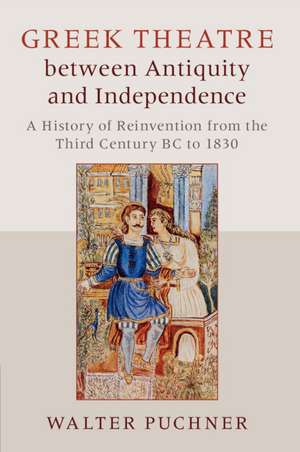 GREEK THEATRE
between Antiquity and Independence

A History of Reinvention from the Third Century BC to 1830

WALTER PUCHNER